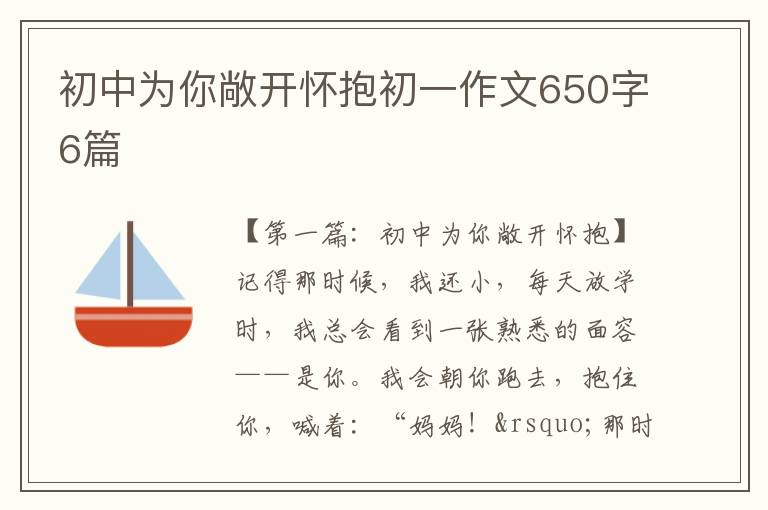 初中为你敞开怀抱初一作文650字6篇

【第一篇：初中为你敞开怀抱】记得那时候，我还小，每天放学时，我总会看到一张熟悉的面容——是你。我会朝你跑去，抱住你，喊着：“妈妈！&rsquo;那时